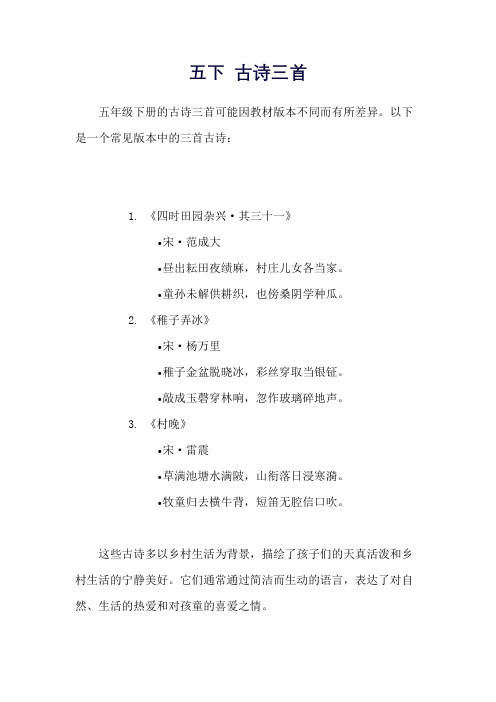 五下 古诗三首

五年级下册的古诗三首可能因教材版本不同而有所差异。以下是一个常见版本中的三首古诗：

1. 《四时田园杂兴·其三十一》

•宋·范成大

•昼出耘田夜绩麻，村庄儿女各当家。

•童孙未解供耕织，也傍桑阴学种瓜。

2. 《稚子弄冰》

•宋·杨万里

•稚子金盆脱晓冰，彩丝穿取当银钲。

•敲成玉磬穿林响，忽作玻璃碎地声。

3. 《村晚》

•宋·雷震

•草满池塘水满陂，山衔落日浸寒漪。

•牧童归去横牛背，短笛无腔信口吹。

这些古诗多以乡村生活为背景，描绘了孩子们的天真活泼和乡村生活的宁静美好。它们通常通过简洁而生动的语言，表达了对自然、生活的热爱和对孩童的喜爱之情。